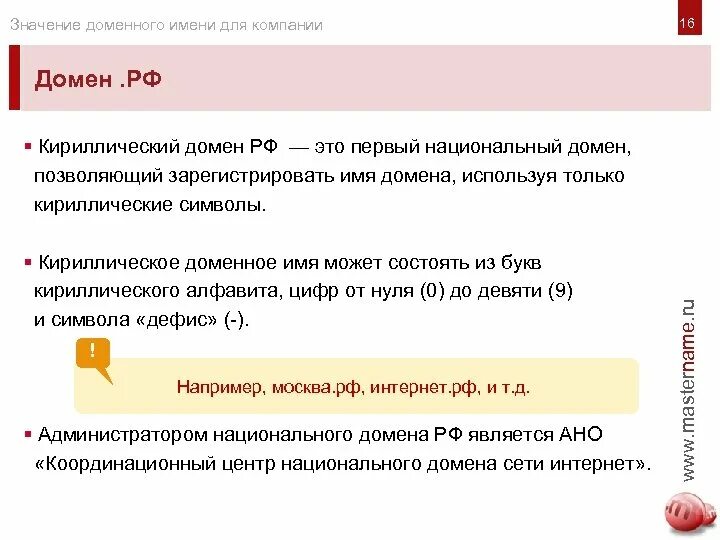 Значение доменного имени для компании

16

Домен .РФ

• Кириллический домен РФ — это первый национальный домен, позволяющий зарегистрировать имя домена, используя только кириллические символы.

• Кириллическое доменное имя может состоять из букв кириллического алфавита, цифр от нуля (0) до девяти (9) и символа «дефис» (-).

!

Например, москва.рф, интернет.рф, и т.д.

• Администратором национального домена РФ является АНО «Координационный центр национального домена сети интернет».

www.mastername.ru